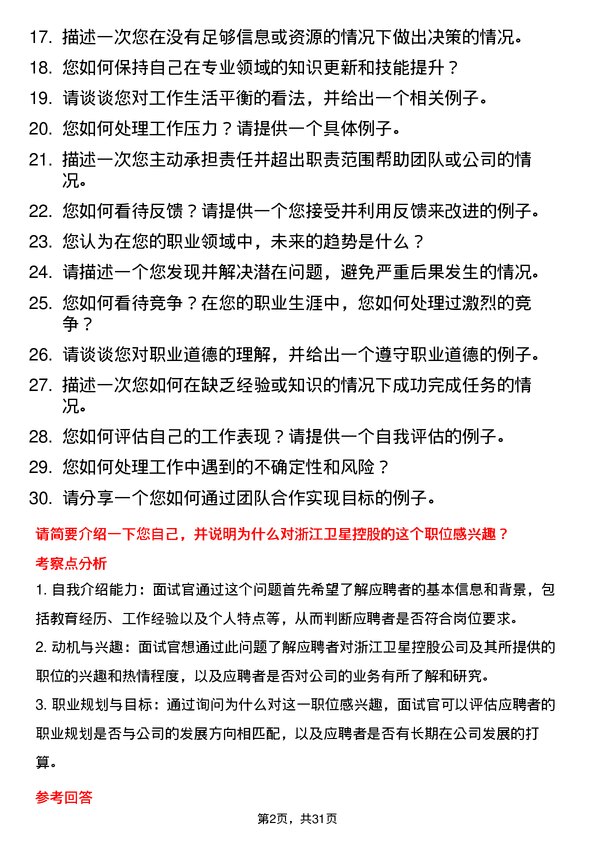 17. 描述一次您在没有足够信息或资源的情况下做出决策的情况。

18. 您如何保持自己在专业领域的知识更新和技能提升？

19. 请谈谈您对工作生活平衡的看法，并给出一个相关例子。

20. 您如何处理工作压力？请提供一个具体例子。

21. 描述一次您主动承担责任并超出职责范围帮助团队或公司的情况。

22. 您如何看待反馈？请提供一个您接受并利用反馈来改进的例子。

23. 您认为在您的职业领域中，未来的趋势是什么？

24. 请描述一个您发现并解决潜在问题，避免严重后果发生的情况。

25. 您如何看待竞争？在您的职业生涯中，您如何处理过激烈的竞争？

26. 请谈谈您对职业道德的理解，并给出一个遵守职业道德的例子。

27. 描述一次您如何在缺乏经验或知识的情况下成功完成任务的情况。

28. 您如何评估自己的工作表现？请提供一个自我评估的例子。

29. 您如何处理工作中遇到的不确定性和风险？

30. 请分享一个您如何通过团队合作实现目标的例子。

请简要介绍一下您自己，并说明为什么对浙江卫星控股的这个职位感兴趣？

考察点分析

1. 自我介绍能力：面试官通过这个问题首先希望了解应聘者的基本信息和背景，包括教育经历、工作经验以及个人特点等，从而判断应聘者是否符合岗位要求。

2. 动机与兴趣：面试官想通过此问题了解应聘者对浙江卫星控股公司及其所提供的职位的兴趣和热情程度，以及应聘者是否对公司的业务有所了解和研究。

3. 职业规划与目标：通过询问为什么对这一职位感兴趣，面试官可以评估应聘者的职业规划是否与公司的发展方向相匹配，以及应聘者是否有长期在公司发展的打算。

参考回答

第2页，共31页